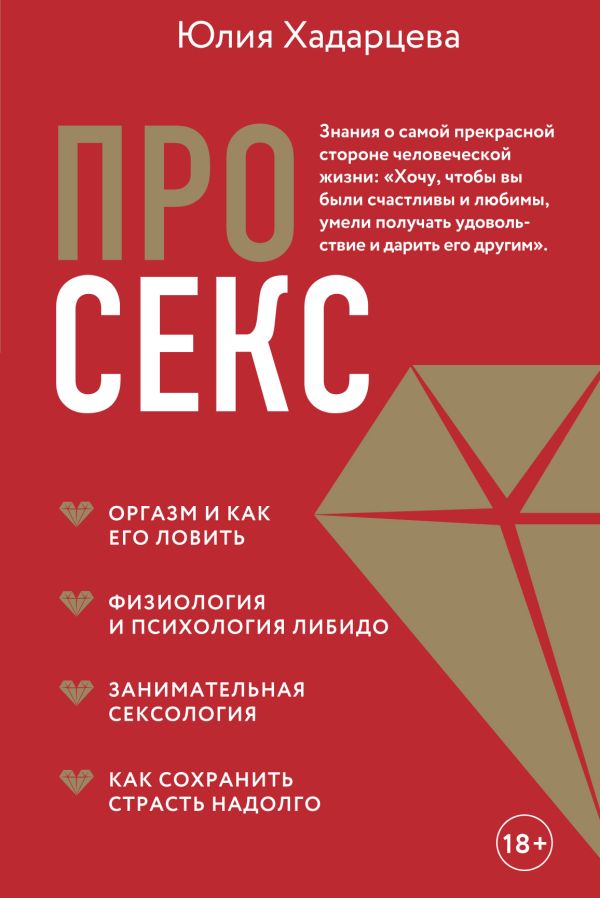 Юлия Хадарцева

ПРО
СЕКС

Знания о самой прекрасной стороне человеческой жизни: «Хочу, чтобы вы были счастливы и любимы, умели получать удовольствие и дарить его другим».

ОРГАЗМ И КАК ЕГО ЛОВИТЬ

ФИЗИОЛОГИЯ И ПСИХОЛОГИЯ ЛИБИДО

ЗАНИМАТЕЛЬНАЯ СЕКСОЛОГИЯ

КАК СОХРАНИТЬ СТРАСТЬ НАДОЛГО

18+